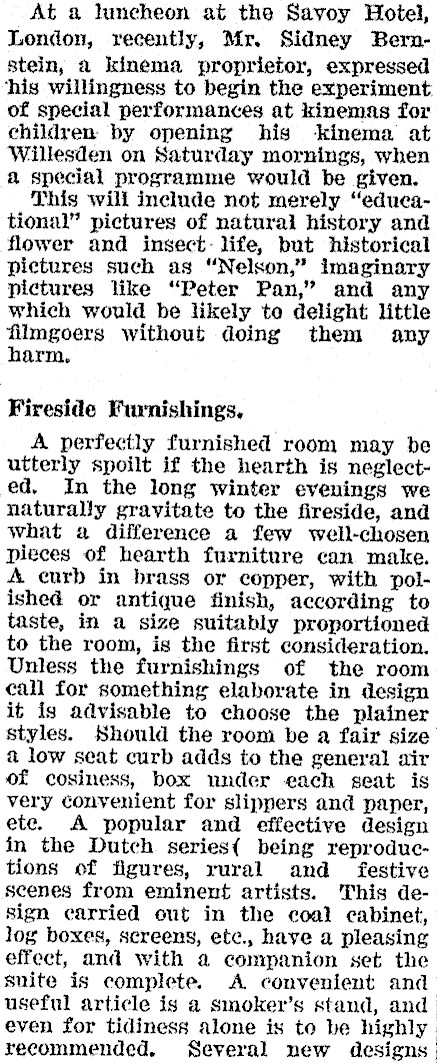 At a luncheon at the Savoy Hotel, London, recently, Mr. Sidney Bernstein, a kinema proprietor, expressed his willingness to begin the experiment of special performances at kinemas for children by opening his kinema at Willesden on Saturday mornings, when a special programme would be given.

This will include not merely "educational" pictures of natural history and flower and insect life, but historical pictures such as "Nelson," imaginary pictures like "Peter Pan," and any which would be likely to delight little filmgoers without doing them any harm.

Fireside Furnishings.

A perfectly furnished room may be utterly spoilt if the hearth is neglected. In the long winter evenings we naturally gravitate to the fireside, and what a difference a few well-chosen pieces of hearth furniture can make. A curb in brass or copper, with polished or antique finish, according to taste, in a size suitably proportioned to the room, is the first consideration. Unless the furnishings of the room call for something elaborate in design it is advisable to choose the plainer styles. Should the room be a fair size a low seat curb adds to the general air of cosiness, box under each seat is very convenient for slippers and paper, etc. A popular and effective design in the Dutch series( being reproductions of figures, rural and festive scenes from eminent artists. This design carried out in the coal cabinet, log boxes, screens, etc., have a pleasing effect, and with a companion set the suite is complete. A convenient and useful article is a smoker's stand, and even for tidiness alone is to be highly recommended. Several new designs